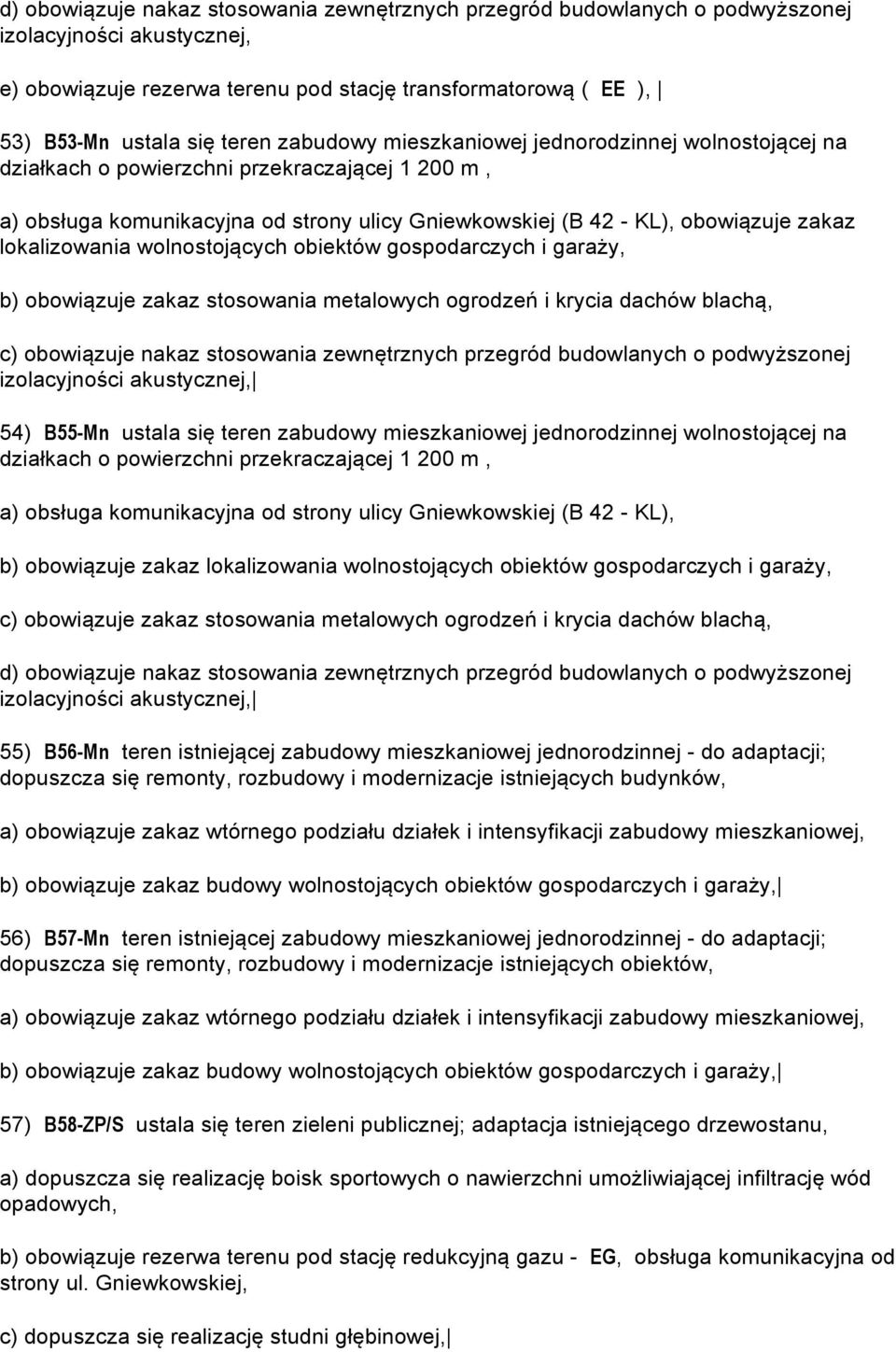 d) obowiązuje nakaz stosowania zewnętrznych przegród budowlanych o podwyższonej izolacyjności akustycznej,

e) obowiązuje rezerwa terenu pod stację transformatorową ( EE ),

53) B53-Mn ustala się teren zabudowy mieszkaniowej jednorodzinnej wolnostojącej na działkach o powierzchni przekraczającej 1 200 m ,

a) obsługa komunikacyjna od strony ulicy Gniewkowskiej (B 42 - KL), obowiązuje zakaz lokalizowania wolnostojących obiektów gospodarczych i garaży,

b) obowiązuje zakaz stosowania metalowych ogrodzeń i krycia dachów blachą,

c) obowiązuje nakaz stosowania zewnętrznych przegród budowlanych o podwyższonej izolacyjności akustycznej,

54) B55-Mn ustala się teren zabudowy mieszkaniowej jednorodzinnej wolnostojącej na działkach o powierzchni przekraczającej 1 200 m ,

a) obsługa komunikacyjna od strony ulicy Gniewkowskiej (B 42 - KL),

b) obowiązuje zakaz lokalizowania wolnostojących obiektów gospodarczych i garaży,

c) obowiązuje zakaz stosowania metalowych ogrodzeń i krycia dachów blachą,

d) obowiązuje nakaz stosowania zewnętrznych przegród budowlanych o podwyższonej izolacyjności akustycznej,

55) B56-Mn teren istniejącej zabudowy mieszkaniowej jednorodzinnej - do adaptacji; dopuszcza się remonty, rozbudowy i modernizacje istniejących budynków,

a) obowiązuje zakaz wtórnego podziału działek i intensyfikacji zabudowy mieszkaniowej,

b) obowiązuje zakaz budowy wolnostojących obiektów gospodarczych i garaży,

56) B57-Mn teren istniejącej zabudowy mieszkaniowej jednorodzinnej - do adaptacji; dopuszcza się remonty, rozbudowy i modernizacje istniejących obiektów,

a) obowiązuje zakaz wtórnego podziału działek i intensyfikacji zabudowy mieszkaniowej,

b) obowiązuje zakaz budowy wolnostojących obiektów gospodarczych i garaży,

57) B58-ZP/S ustala się teren zieleni publicznej; adaptacja istniejącego drzewostanu,

a) dopuszcza się realizację boisk sportowych o nawierzchni umożliwiającej infiltrację wód opadowych,

b) obowiązuje rezerwa terenu pod stację redukcyjną gazu - EG, obsługa komunikacyjna od strony ul. Gniewkowskiej,

c) dopuszcza się realizację studni głębinowej,